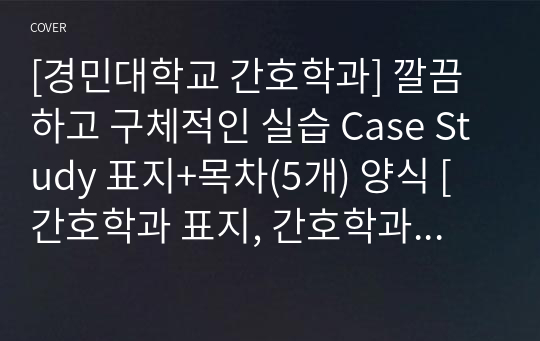 COVER

[경민대학교 간호학과] 깔끔하고 구체적인 실습 Case Study 표지+목차(5개) 양식 [간호학과 표지, 간호학과...